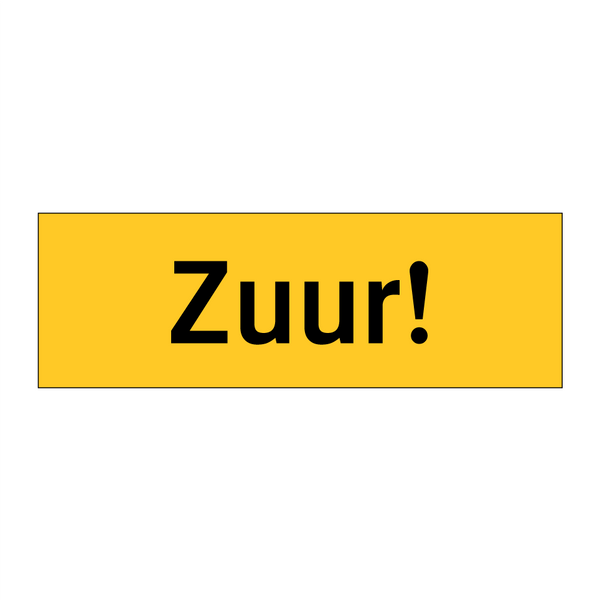 Zuur!